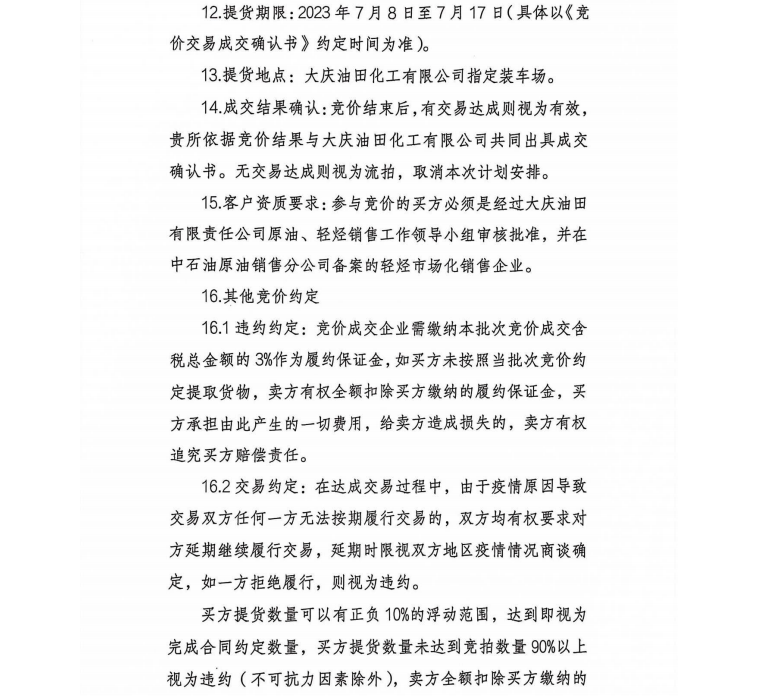 12.提货期限：2023 年 7 月 8 日至 7 月 17 日（具体以《竞价交易成交确认书》约定时间为准）。

13.提货地点：大庆油田化工有限公司指定装车场。

14.成交结果确认：竞价结束后，有交易达成则视为有效，贵所依据竞价结果与大庆油田化工有限公司共同出具成交确认书。无交易达成则视为流拍，取消本次计划安排。

15.客户资质要求：参与竞价的买方必须是经过大庆油田有限责任公司原油、轻烃销售工作领导小组审核批准，并在中石油原油销售分公司备案的轻烃市场化销售企业。

16.其他竞价约定

16.1 违约约定：竞价成交企业需缴纳本批次竞价成交含税总金额的 3%作为履约保证金，如买方未按照当批次竞价约定提取货物，卖方有权全额扣除买方缴纳的履约保证金，买方承担由此产生的一切费用，给卖方造成损失的，卖方有权追究买方赔偿责任。

16.2 交易约定：在达成交易过程中，由于疫情原因导致交易双方任何一方无法按期履行交易的，双方均有权要求对方延期继续履行交易，延期时限视双方地区疫情情况商谈确定，如一方拒绝履行，则视为违约。

买方提货数量可以有正负 10%的浮动范围，达到即视为完成合同约定数量，买方提货数量未达到竞拍数量 90%以上视为违约（不可抗力因素除外），卖方全额扣除买方缴纳的